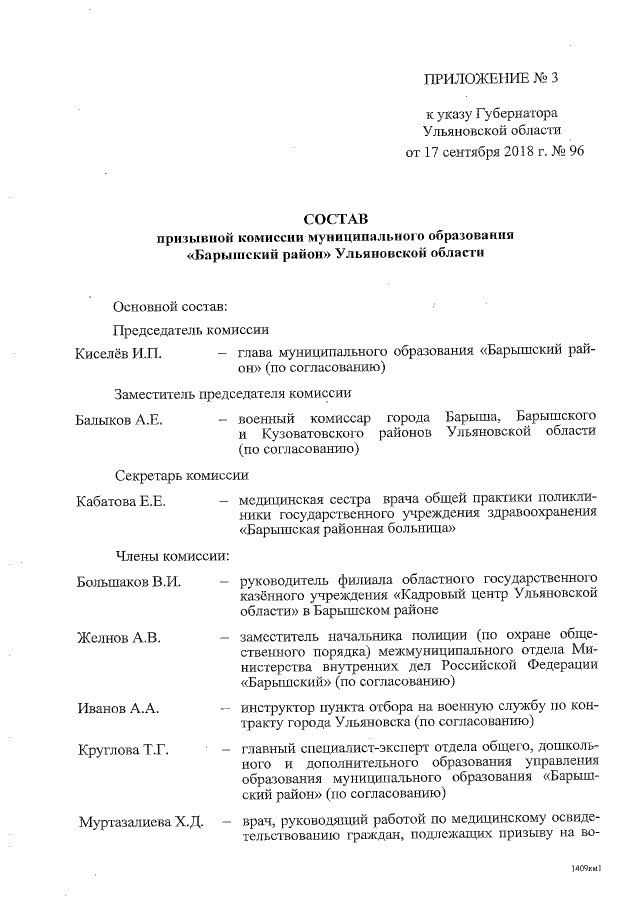 ПРИЛОЖЕНИЕ № 3

к указу Губернатора Ульяновской области от 17 сентября 2018 г. № 96

СОСТАВ
призывной комиссии муниципального образования «Барышский район» Ульяновской области

Основной состав:

Председатель комиссии

Киселёв И.П. – глава муниципального образования «Барышский район» (по согласованию)

Заместитель председателя комиссии

Балыков А.Е. – военный комиссар города Барыша, Барышского и Кузоватовского районов Ульяновской области (по согласованию)

Секретарь комиссии

Кабатова Е.Е. – медицинская сестра врача общей практики поликлиники государственного учреждения здравоохранения «Барышская районная больница»

Члены комиссии:

Большаков В.И. – руководитель филиала областного государственного казённого учреждения «Кадровый центр Ульяновской области» в Барышском районе

Желнов А.В. – заместитель начальника полиции (по охране общественного порядка) межмуниципального отдела Министерства внутренних дел Российской Федерации «Барышский» (по согласованию)

Иванов А.А. – инструктор пункта отбора на военную службу по контракту города Ульяновска (по согласованию)

Круглова Т.Г. – главный специалист-эксперт отдела общего, дошкольного и дополнительного образования управления образования муниципального образования «Барышский район» (по согласованию)

Муртазалиева Х.Д. – врач, руководящий работой по медицинскому освидетельствованию граждан, подлежащих призыву на во-

1409км1